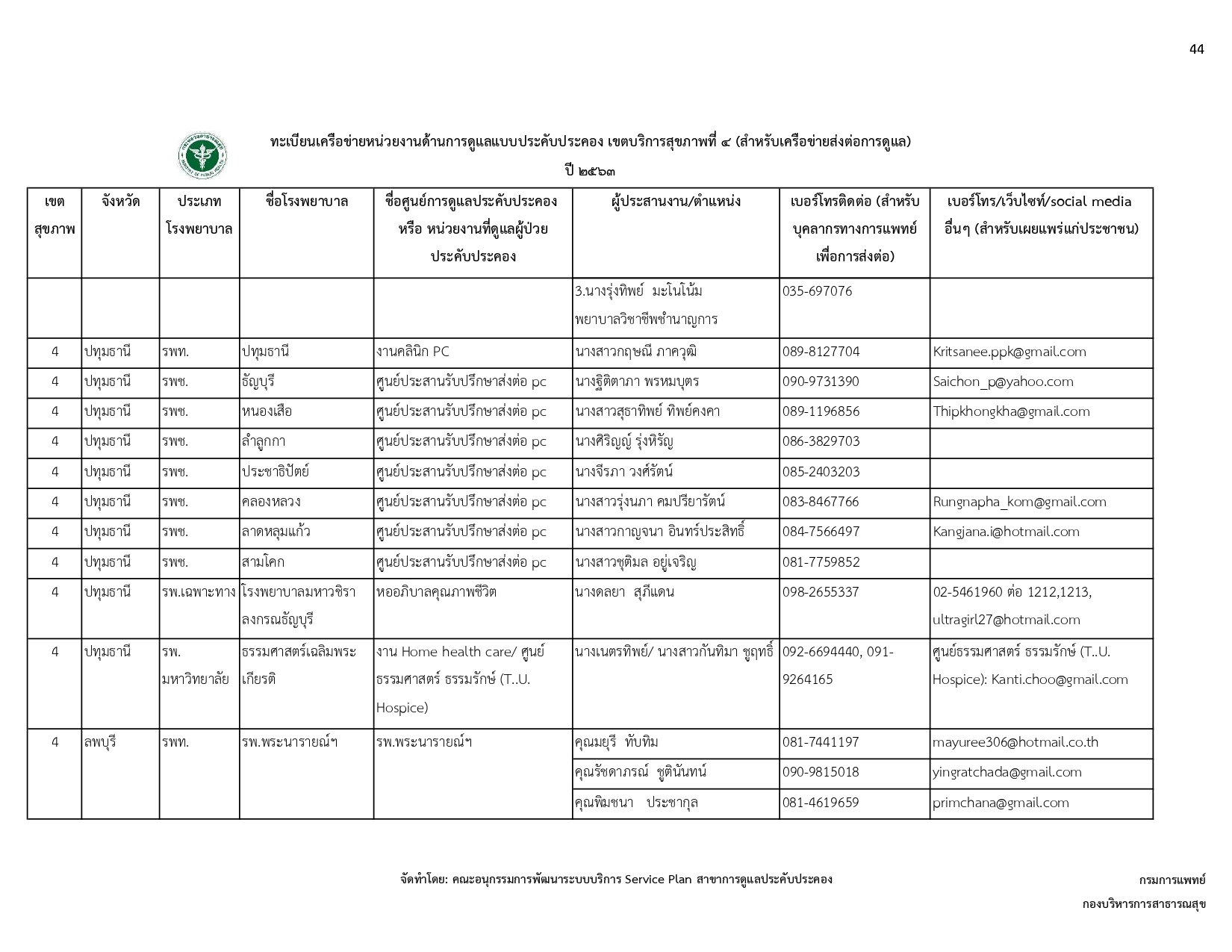 44

ทะเบียนเครือข่ายหน่วยงานด้านการดูแลแบบประคับประคอง เขตบริการสุขภาพที่ ๔ (สำหรับเครือข่ายส่งต่อการดูแล)

ปี ๒๕๖๓

| เขตสุขภาพ | จังหวัด | ประเภทโรงพยาบาล | ชื่อโรงพยาบาล | ชื่อศูนย์การดูแลประคับประคอง หรือ หน่วยงานที่ดูแลผู้ป่วยประคับประคอง | ผู้ประสานงาน/ตำแหน่ง | เบอร์โทรติดต่อ (สำหรับบุคลากรทางการแพทย์เพื่อการส่งต่อ) | เบอร์โทร/เว็บไซท์/social media อื่นๆ (สำหรับเผยแพร่แก่ประชาชน) |
|---|---|---|---|---|---|---|---|
| | | | | | 3.นางรุ่งทิพย์ มะโนโน้ม พยาบาลวิชาชีพชำนาญการ | 035-697076 | |
| 4 | ปทุมธานี | รพท. | ปทุมธานี | งานคลินิก PC | นางสาวกฤษณี ภาควุฒิ | 089-8127704 | Kritsanee.ppk@gmail.com |
| 4 | ปทุมธานี | รพช. | ธัญบุรี | ศูนย์ประสานรับปรึกษาส่งต่อ pc | นางฐิติตาภา พรหมบุตร | 090-9731390 | Saichon_p@yahoo.com |
| 4 | ปทุมธานี | รพช. | หนองเสือ | ศูนย์ประสานรับปรึกษาส่งต่อ pc | นางสาวสุธาทิพย์ ทิพย์คงคา | 089-1196856 | Thipkhongkha@gmail.com |
| 4 | ปทุมธานี | รพช. | ลำลูกกา | ศูนย์ประสานรับปรึกษาส่งต่อ pc | นางศิริญญ์ รุ่งหิรัญ | 086-3829703 | |
| 4 | ปทุมธานี | รพช. | ประชาธิปัตย์ | ศูนย์ประสานรับปรึกษาส่งต่อ pc | นางจีรภา วงศ์รัตน์ | 085-2403203 | |
| 4 | ปทุมธานี | รพช. | คลองหลวง | ศูนย์ประสานรับปรึกษาส่งต่อ pc | นางสาวรุ่งนภา คมปรียารัตน์ | 083-8467766 | Rungnapha_kom@gmail.com |
| 4 | ปทุมธานี | รพช. | ลาดหลุมแก้ว | ศูนย์ประสานรับปรึกษาส่งต่อ pc | นางสาวกาญจนา อินทร์ประสิทธิ์ | 084-7566497 | Kangjana.i@hotmail.com |
| 4 | ปทุมธานี | รพช. | สามโคก | ศูนย์ประสานรับปรึกษาส่งต่อ pc | นางสาวชุติมล อยู่เจริญ | 081-7759852 | |
| 4 | ปทุมธานี | รพ.เฉพาะทาง | โรงพยาบาลมหาวชิราลงกรณธัญบุรี | หออภิบาลคุณภาพชีวิต | นางดลยา สุภีแดน | 098-2655337 | 02-5461960 ต่อ 1212,1213, ultragirl27@hotmail.com |
| 4 | ปทุมธานี | รพ.มหาวิทยาลัย | ธรรมศาสตร์เฉลิมพระเกียรติ | งาน Home health care/ ศูนย์ธรรมศาสตร์ ธรรมรักษ์ (T..U. Hospice) | นางเนตรทิพย์/ นางสาวกันทิมา ชูฤทธิ์ | 092-6694440, 091-9264165 | ศูนย์ธรรมศาสตร์ ธรรมรักษ์ (T..U. Hospice): Kanti.choo@gmail.com |
| 4 | ลพบุรี | รพท. | รพ.พระนารายณ์ฯ | รพ.พระนารายณ์ฯ | คุณมยุรี ทับทิม | 081-7441197 | mayuree306@hotmail.co.th |
| | | | | | คุณรัชดาภรณ์ ชูตินันทน์ | 090-9815018 | yingratchada@gmail.com |
| | | | | | คุณพิมชนา ประชากุล | 081-4619659 | primchana@gmail.com |

จัดทำโดย: คณะอนุกรรมการพัฒนาระบบบริการ Service Plan สาขาการดูแลประคับประคอง

กรมการแพทย์

กองบริหารการสาธารณสุข